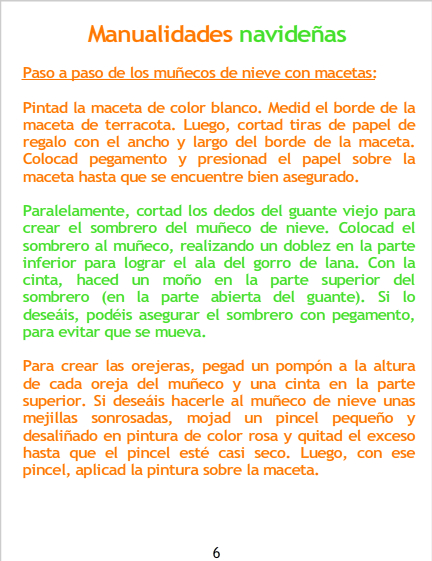 Manualidades navideñas

Paso a paso de los muñecos de nieve con macetas:

Pintad la maceta de color blanco. Medid el borde de la maceta de terracota. Luego, cortad tiras de papel de regalo con el ancho y largo del borde de la maceta. Colocad pegamento y presionad el papel sobre la maceta hasta que se encuentre bien asegurado.

Paralelamente, cortad los dedos del guante viejo para crear el sombrero del muñeco de nieve. Colocad el sombrero al muñeco, realizando un doblez en la parte inferior para lograr el ala del gorro de lana. Con la cinta, haced un moño en la parte superior del sombrero (en la parte abierta del guante). Si lo deseáis, podéis asegurar el sombrero con pegamento, para evitar que se mueva.

Para crear las orejeras, pegad un pompón a la altura de cada oreja del muñeco y una cinta en la parte superior. Si deseáis hacerle al muñeco de nieve unas mejillas sonrosadas, mojad un pincel pequeño y desaliñado en pintura de color rosa y quitad el exceso hasta que el pincel esté casi seco. Luego, con ese pincel, aplicad la pintura sobre la maceta.

6